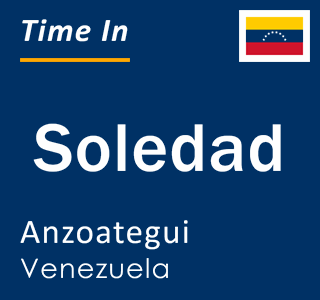 Time In

Soledad

Anzoategui
Venezuela